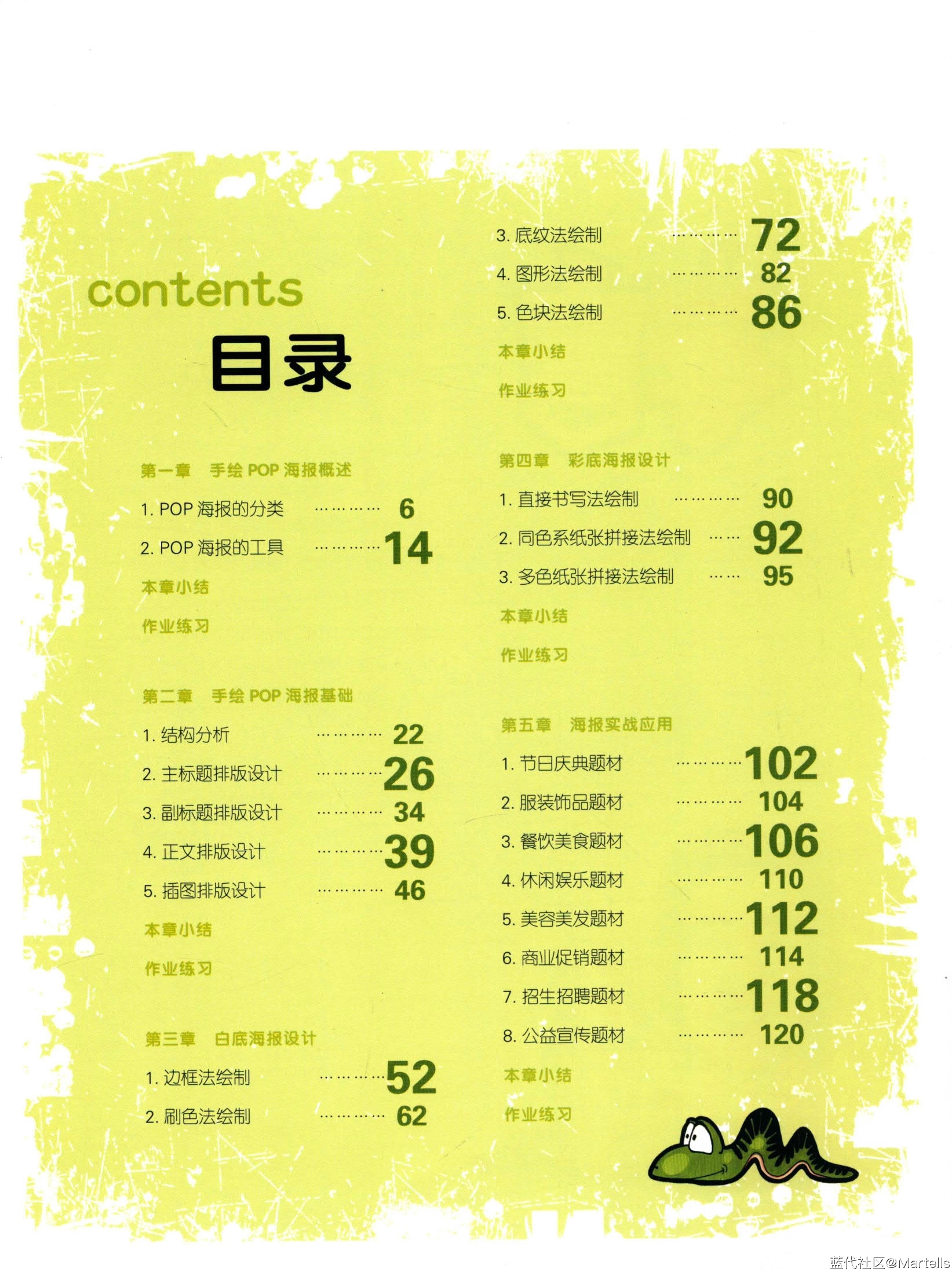 contents
目录

第一章　手绘 POP 海报概述

1. POP 海报的分类 ………… 6

2. POP 海报的工具 ………… 14

本章小结

作业练习

第二章　手绘 POP 海报基础

1. 结构分析 ………… 22

2. 主标题排版设计 ………… 26

3. 副标题排版设计 ………… 34

4. 正文排版设计 ………… 39

5. 插图排版设计 ………… 46

本章小结

作业练习

第三章　白底海报设计

1. 边框法绘制 ………… 52

2. 刷色法绘制 ………… 62

3. 底纹法绘制 ………… 72

4. 图形法绘制 ………… 82

5. 色块法绘制 ………… 86

本章小结

作业练习

第四章　彩底海报设计

1. 直接书写法绘制 ………… 90

2. 同色系纸张拼接法绘制 …… 92

3. 多色纸张拼接法绘制 …… 95

本章小结

作业练习

第五章　海报实战应用

1. 节日庆典题材 ………… 102

2. 服装饰品题材 ………… 104

3. 餐饮美食题材 ………… 106

4. 休闲娱乐题材 ………… 110

5. 美容美发题材 ………… 112

6. 商业促销题材 ………… 114

7. 招生招聘题材 ………… 118

8. 公益宣传题材 ………… 120

本章小结

作业练习

蓝代社区@Martells